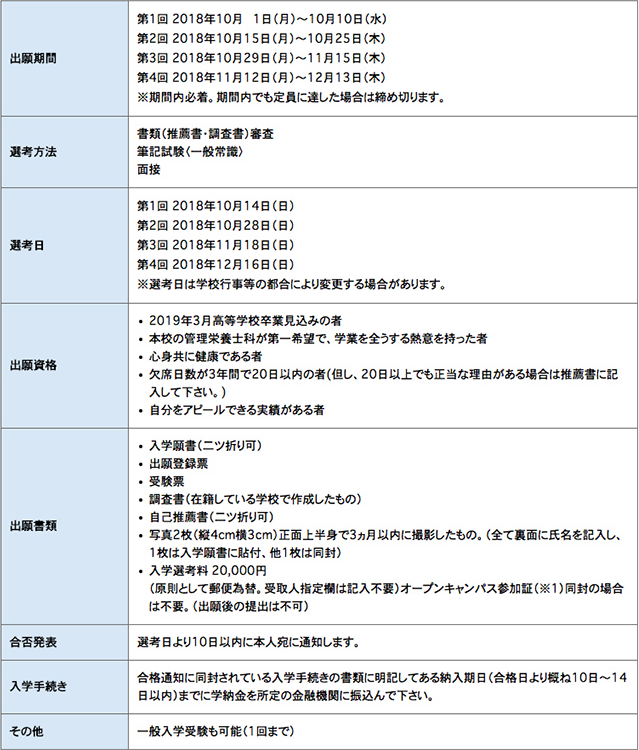 | | |
|---|---|
| 出願期間 | 第1回 2018年10月 1日(月)～10月10日(水)<br>第2回 2018年10月15日(月)～10月25日(木)<br>第3回 2018年10月29日(月)～11月15日(木)<br>第4回 2018年11月12日(月)～12月13日(木)<br>※期間内必着。期間内でも定員に達した場合は締め切ります。 |
| 選考方法 | 書類(推薦書・調査書)審査<br>筆記試験(一般常識)<br>面接 |
| 選考日 | 第1回 2018年10月14日(日)<br>第2回 2018年10月28日(日)<br>第3回 2018年11月18日(日)<br>第4回 2018年12月16日(日)<br>※選考日は学校行事等の都合により変更する場合があります。 |
| 出願資格 | • 2019年3月高等学校卒業見込みの者<br>• 本校の管理栄養士科が第一希望で、学業を全うする熱意を持った者<br>• 心身共に健康である者<br>• 欠席日数が3年間で20日以内の者(但し、20日以上でも正当な理由がある場合は推薦書に記入して下さい。)<br>• 自分をアピールできる実績がある者 |
| 出願書類 | • 入学願書(二ツ折り可)<br>• 出願登録票<br>• 受験票<br>• 調査書(在籍している学校で作成したもの)<br>• 自己推薦書(二ツ折り可)<br>• 写真2枚(縦4cm横3cm)正面上半身で3ヵ月以内に撮影したもの。(全て裏面に氏名を記入し、1枚は入学願書に貼付、他1枚は同封)<br>• 入学選考料 20,000円<br>(原則として郵便為替。受取人指定欄は記入不要)オープンキャンパス参加証(※1)同封の場合は不要。(出願後の提出は不可) |
| 合否発表 | 選考日より10日以内に本人宛に通知します。 |
| 入学手続き | 合格通知に同封されている入学手続きの書類に明記してある納入期日(合格日より概ね10日～14日以内)までに学納金を所定の金融機関に振込んで下さい。 |
| その他 | 一般入学受験も可能(1回まで) |